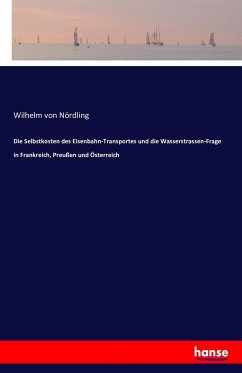 Wilhelm von Nördling

Die Selbstkosten des Eisenbahn-Transportes und die Wasserstrassen-Frage in Frankreich, Preußen und Österreich

hanse